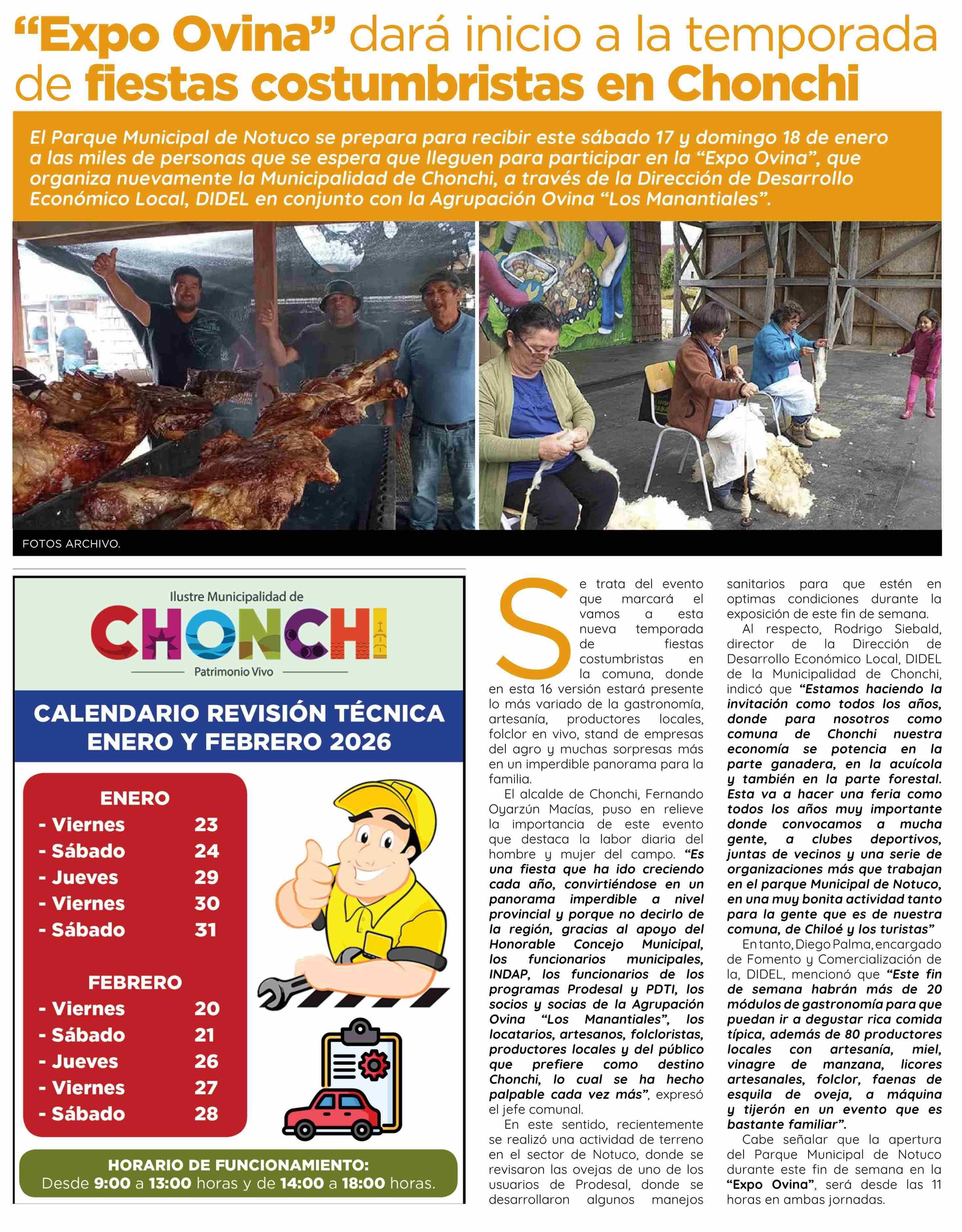 “Expo Ovina” dará inicio a la temporada de fiestas costumbristas en Chonchi

El Parque Municipal de Notuco se prepara para recibir este sábado 17 y domingo 18 de enero a las miles de personas que se espera que lleguen para participar en la “Expo Ovina”, que organiza nuevamente la Municipalidad de Chonchi, a través de la Dirección de Desarrollo Económico Local, DIDEL en conjunto con la Agrupación Ovina “Los Manantiales”.

FOTOS ARCHIVO.

Ilustre Municipalidad de
CHONCHI
Patrimonio Vivo

CALENDARIO REVISIÓN TÉCNICA ENERO Y FEBRERO 2026

ENERO
- Viernes 23
- Sábado 24
- Jueves 29
- Viernes 30
- Sábado 31

FEBRERO
- Viernes 20
- Sábado 21
- Jueves 26
- Viernes 27
- Sábado 28

HORARIO DE FUNCIONAMIENTO:
Desde 9:00 a 13:00 horas y de 14:00 a 18:00 horas.

Se trata del evento que marcará el vamos a esta nueva temporada de fiestas costumbristas en la comuna, donde en esta 16 versión estará presente lo más variado de la gastronomía, artesanía, productores locales, folclor en vivo, stand de empresas del agro y muchas sorpresas más en un imperdible panorama para la familia.

El alcalde de Chonchi, Fernando Oyarzún Macías, puso en relieve la importancia de este evento que destaca la labor diaria del hombre y mujer del campo. “Es una fiesta que ha ido creciendo cada año, convirtiéndose en un panorama imperdible a nivel provincial y porque no decirlo de la región, gracias al apoyo del Honorable Concejo Municipal, los funcionarios municipales, INDAP, los funcionarios de los programas Prodesal y PDTI, los socios y socias de la Agrupación Ovina “Los Manantiales”, los locatarios, artesanos, folcloristas, productores locales y del público que prefiere como destino Chonchi, lo cual se ha hecho palpable cada vez más”, expresó el jefe comunal.

En este sentido, recientemente se realizó una actividad de terreno en el sector de Notuco, donde se revisaron las ovejas de uno de los usuarios de Prodesal, donde se desarrollaron algunos manejos sanitarios para que estén en optimas condiciones durante la exposición de este fin de semana.

Al respecto, Rodrigo Siebald, director de la Dirección de Desarrollo Económico Local, DIDEL de la Municipalidad de Chonchi, indicó que “Estamos haciendo la invitación como todos los años, donde para nosotros como comuna de Chonchi nuestra economía se potencia en la parte ganadera, en la acuícola y también en la parte forestal. Esta va a hacer una feria como todos los años muy importante donde convocamos a mucha gente, a clubes deportivos, juntas de vecinos y una serie de organizaciones más que trabajan en el parque Municipal de Notuco, en una muy bonita actividad tanto para la gente que es de nuestra comuna, de Chiloé y los turistas”

En tanto, Diego Palma, encargado de Fomento y Comercialización de la, DIDEL, mencionó que “Este fin de semana habrán más de 20 módulos de gastronomía para que puedan ir a degustar rica comida típica, además de 80 productores locales con artesanía, miel, vinagre de manzana, licores artesanales, folclor, faenas de esquila de oveja, a máquina y tijerón en un evento que es bastante familiar”.

Cabe señalar que la apertura del Parque Municipal de Notuco durante este fin de semana en la “Expo Ovina”, será desde las 11 horas en ambas jornadas.